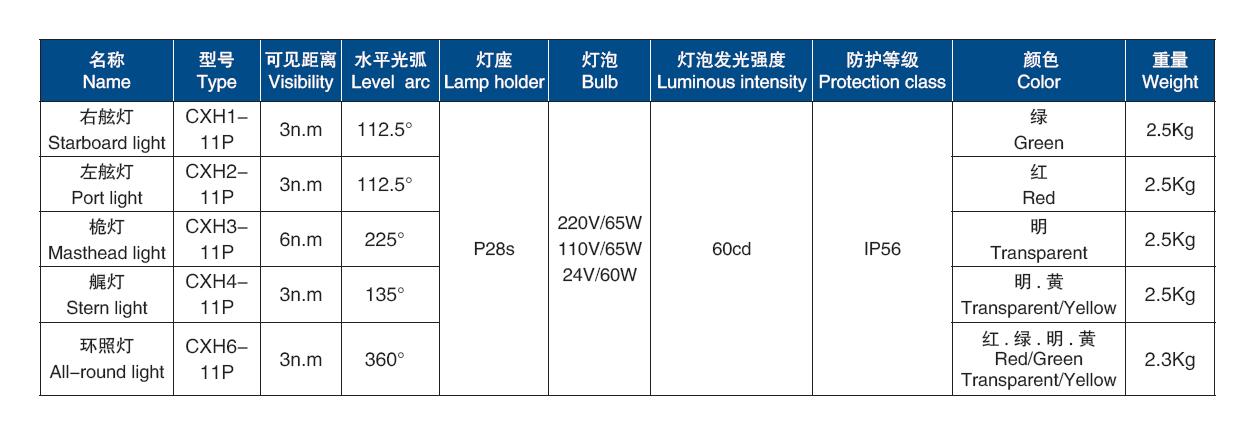 | 名称 Name | 型号 Type | 可见距离 Visibility | 水平光弧 Level arc | 灯座 Lamp holder | 灯泡 Bulb | 灯泡发光强度 Luminous intensity | 防护等级 Protection class | 颜色 Color | 重量 Weight |
|---|---|---|---|---|---|---|---|---|---|
| 右舷灯 Starboard light | CXH1-11P | 3n.m | 112.5° | P28s | 220V/65W 110V/65W 24V/60W | 60cd | IP56 | 绿 Green | 2.5Kg |
| 左舷灯 Port light | CXH2-11P | 3n.m | 112.5° |  |  |  |  | 红 Red | 2.5Kg |
| 桅灯 Masthead light | CXH3-11P | 6n.m | 225° |  |  |  |  | 明 Transparent | 2.5Kg |
| 艉灯 Stern light | CXH4-11P | 3n.m | 135° |  |  |  |  | 明.黄 Transparent/Yellow | 2.5Kg |
| 环照灯 All-round light | CXH6-11P | 3n.m | 360° |  |  |  |  | 红.绿.明.黄 Red/Green Transparent/Yellow | 2.3Kg |